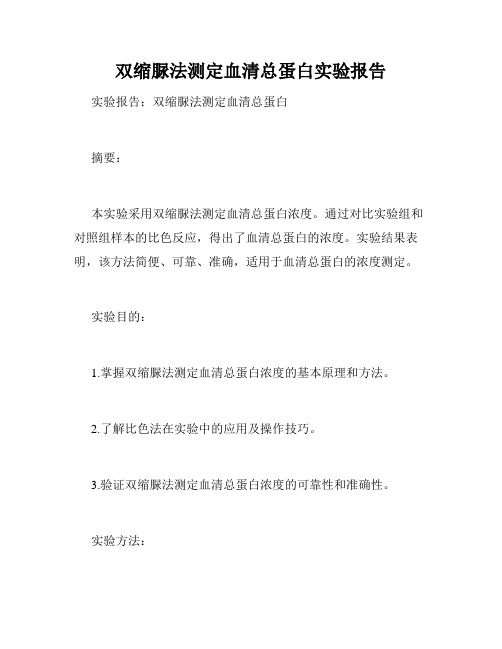 双缩脲法测定血清总蛋白实验报告

实验报告：双缩脲法测定血清总蛋白

摘要：

本实验采用双缩脲法测定血清总蛋白浓度。通过对比实验组和对照组样本的比色反应，得出了血清总蛋白的浓度。实验结果表明，该方法简便、可靠、准确，适用于血清总蛋白的浓度测定。

实验目的：

1.掌握双缩脲法测定血清总蛋白浓度的基本原理和方法。

2.了解比色法在实验中的应用及操作技巧。

3.验证双缩脲法测定血清总蛋白浓度的可靠性和准确性。

实验方法：